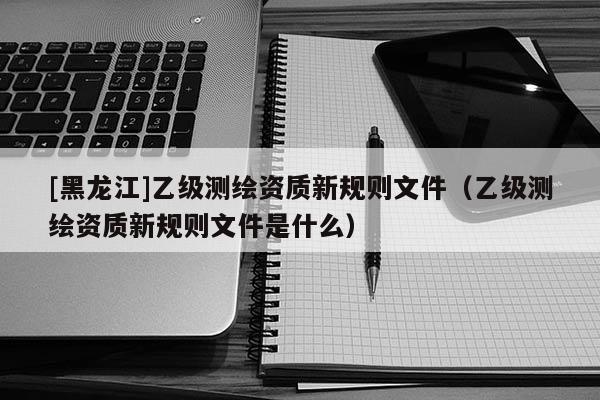 [黑龙江]乙级测绘资质新规则文件（乙级测绘资质新规则文件是什么）